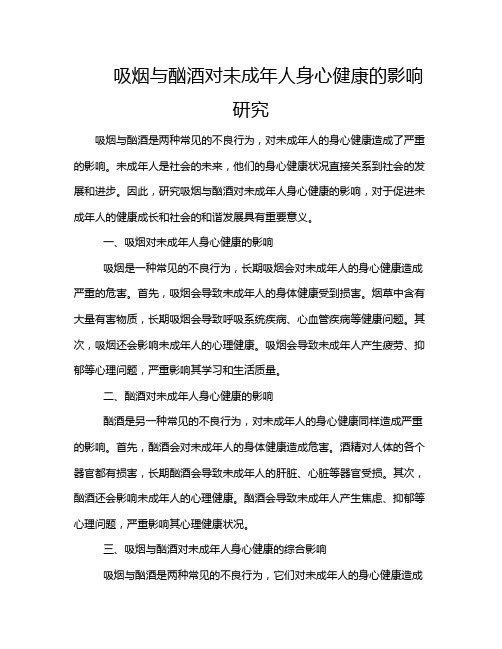 吸烟与酗酒对未成年人身心健康的影响研究

吸烟与酗酒是两种常见的不良行为，对未成年人的身心健康造成了严重的影响。未成年人是社会的未来，他们的身心健康状况直接关系到社会的发展和进步。因此，研究吸烟与酗酒对未成年人身心健康的影响，对于促进未成年人的健康成长和社会的和谐发展具有重要意义。

一、吸烟对未成年人身心健康的影响

吸烟是一种常见的不良行为，长期吸烟会对未成年人的身心健康造成严重的危害。首先，吸烟会导致未成年人的身体健康受到损害。烟草中含有大量有害物质，长期吸烟会导致呼吸系统疾病、心血管疾病等健康问题。其次，吸烟还会影响未成年人的心理健康。吸烟会导致未成年人产生疲劳、抑郁等心理问题，严重影响其学习和生活质量。

二、酗酒对未成年人身心健康的影响

酗酒是另一种常见的不良行为，对未成年人的身心健康同样造成严重的影响。首先，酗酒会对未成年人的身体健康造成危害。酒精对人体的各个器官都有损害，长期酗酒会导致未成年人的肝脏、心脏等器官受损。其次，酗酒还会影响未成年人的心理健康。酗酒会导致未成年人产生焦虑、抑郁等心理问题，严重影响其心理健康状况。

三、吸烟与酗酒对未成年人身心健康的综合影响

吸烟与酗酒是两种常见的不良行为，它们对未成年人的身心健康造成